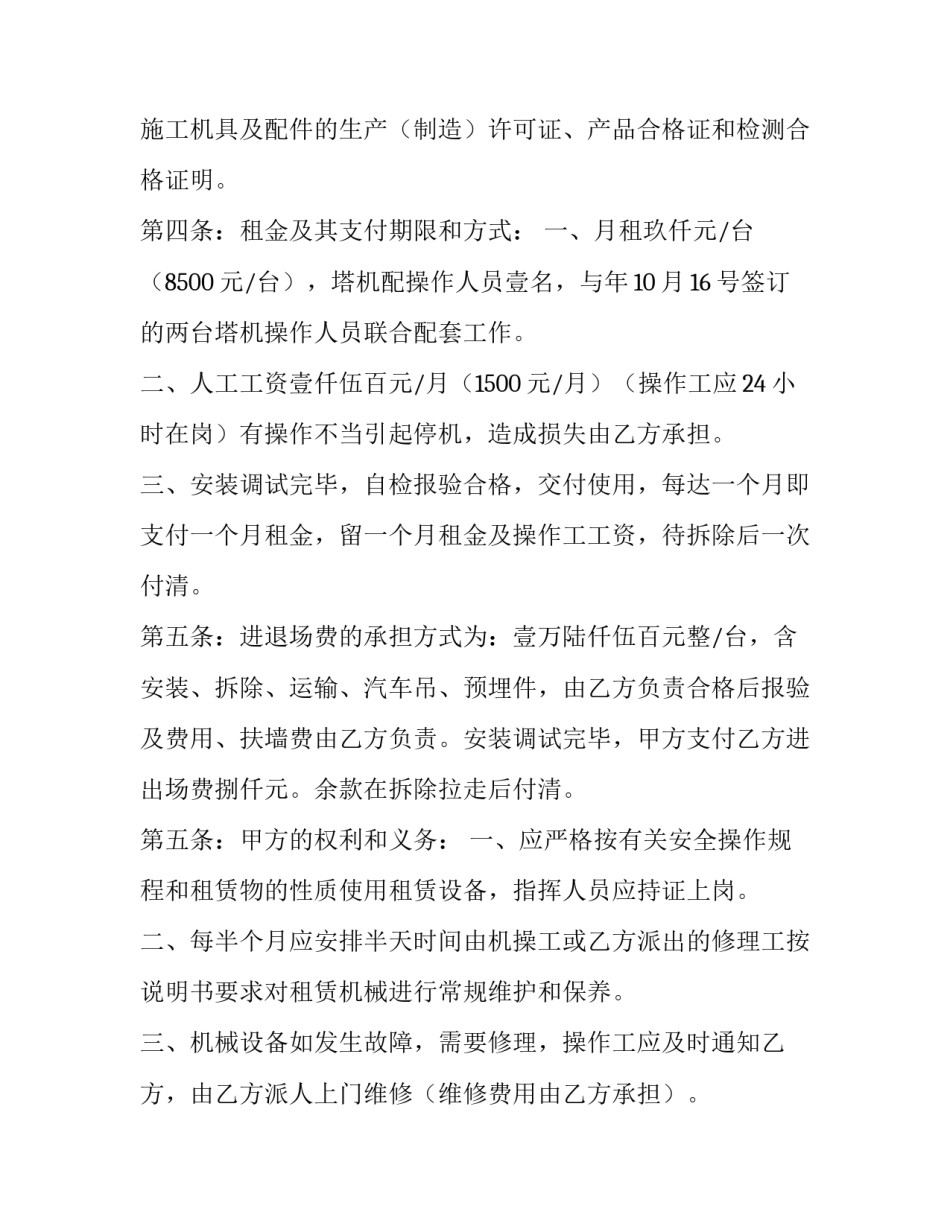 施工机具及配件的生产（制造）许可证、产品合格证和检测合格证明。

第四条：租金及其支付期限和方式： 一、月租玖仟元/台（8500元/台），塔机配操作人员壹名，与年10月16号签订的两台塔机操作人员联合配套工作。

二、人工工资壹仟伍百元/月（1500元/月）（操作工应24小时在岗）有操作不当引起停机，造成损失由乙方承担。

三、安装调试完毕，自检报验合格，交付使用，每达一个月即支付一个月租金，留一个月租金及操作工工资，待拆除后一次付清。

第五条：进退场费的承担方式为：壹万陆仟伍百元整/台，含安装、拆除、运输、汽车吊、预埋件，由乙方负责合格后报验及费用、扶墙费由乙方负责。安装调试完毕，甲方支付乙方进出场费捌仟元。余款在拆除拉走后付清。

第五条：甲方的权利和义务： 一、应严格按有关安全操作规程和租赁物的性质使用租赁设备，指挥人员应持证上岗。

二、每半个月应安排半天时间由机操工或乙方派出的修理工按说明书要求对租赁机械进行常规维护和保养。

三、机械设备如发生故障，需要修理，操作工应及时通知乙方，由乙方派人上门维修（维修费用由乙方承担）。